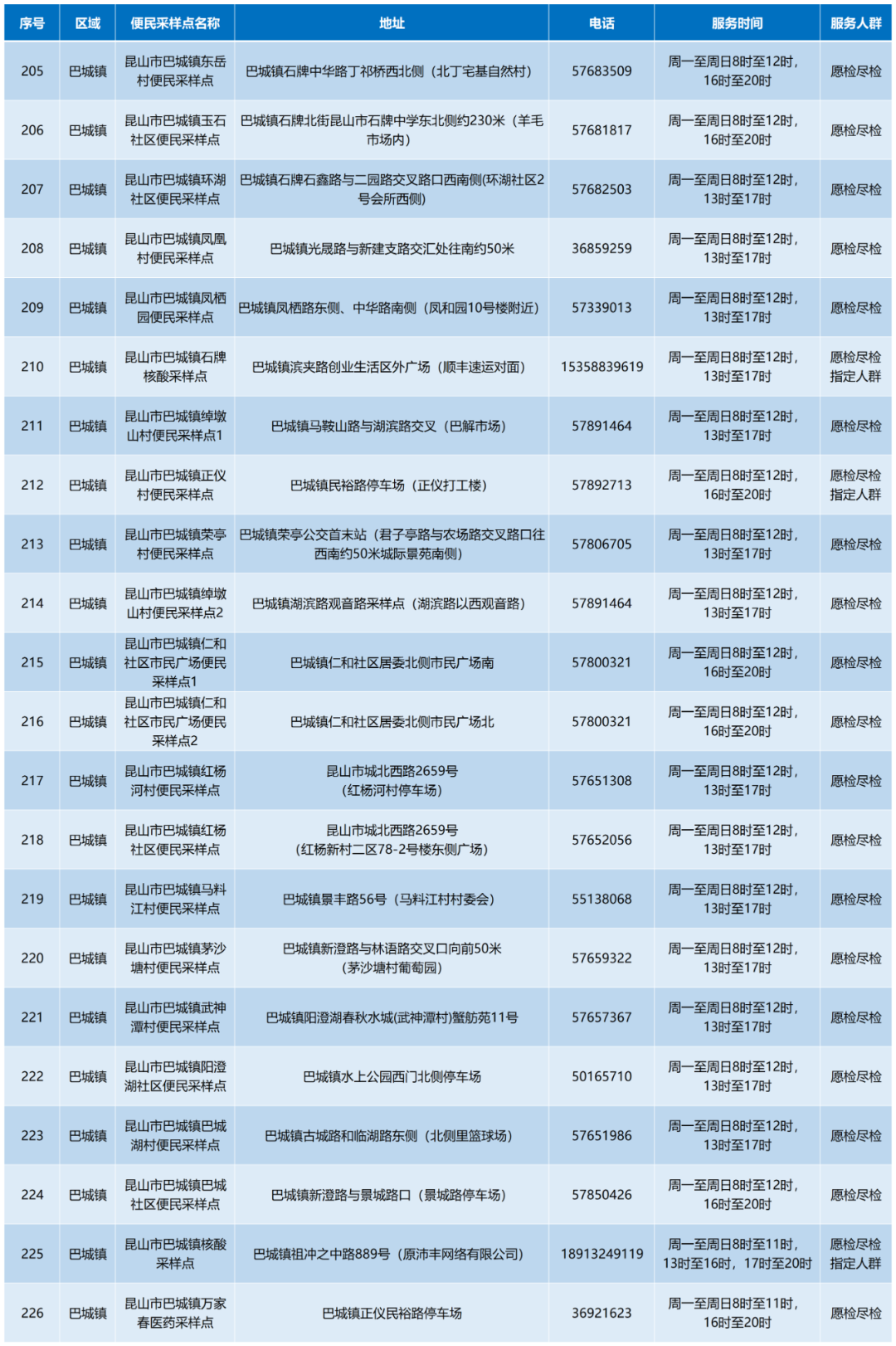 | 序号 | 区域 | 便民采样点名称 | 地址 | 电话 | 服务时间 | 服务人群 |
|---|---|---|---|---|---|---|
| 205 | 巴城镇 | 昆山市巴城镇东岳村便民采样点 | 巴城镇石牌中华路丁祁桥西北侧（北丁宅基自然村） | 57683509 | 周一至周日8时至12时，16时至20时 | 愿检尽检 |
| 206 | 巴城镇 | 昆山市巴城镇玉石社区便民采样点 | 巴城镇石牌北街昆山市石牌中学东北侧约230米（羊毛市场内） | 57681817 | 周一至周日8时至12时，16时至20时 | 愿检尽检 |
| 207 | 巴城镇 | 昆山市巴城镇环湖社区便民采样点 | 巴城镇石牌石鑫路与二园路交叉路口西南侧(环湖社区2号会所西侧) | 57682503 | 周一至周日8时至12时，13时至17时 | 愿检尽检 |
| 208 | 巴城镇 | 昆山市巴城镇凤凰村便民采样点 | 巴城镇光晟路与新建支路交汇处往南约50米 | 36859259 | 周一至周日8时至12时，13时至17时 | 愿检尽检 |
| 209 | 巴城镇 | 昆山市巴城镇凤栖园便民采样点 | 巴城镇凤栖路东侧、中华路南侧（凤和园10号楼附近） | 57339013 | 周一至周日8时至12时，13时至17时 | 愿检尽检 |
| 210 | 巴城镇 | 昆山市巴城镇石牌核酸采样点 | 巴城镇滨夹路创业生活区外广场（顺丰速运对面） | 15358839619 | 周一至周日8时至12时，13时至17时 | 愿检尽检 指定人群 |
| 211 | 巴城镇 | 昆山市巴城镇绰墩山村便民采样点1 | 巴城镇马鞍山路与湖滨路交叉（巴解市场） | 57891464 | 周一至周日8时至12时，13时至17时 | 愿检尽检 |
| 212 | 巴城镇 | 昆山市巴城镇正仪村便民采样点 | 巴城镇民裕路停车场（正仪打工楼） | 57892713 | 周一至周日8时至12时，16时至20时 | 愿检尽检 指定人群 |
| 213 | 巴城镇 | 昆山市巴城镇荣亭村便民采样点 | 巴城镇荣亭公交首末站（君子亭路与农场路交叉路口往西南约50米城际景苑南侧） | 57806705 | 周一至周日8时至12时，13时至17时 | 愿检尽检 |
| 214 | 巴城镇 | 昆山市巴城镇绰墩山村便民采样点2 | 巴城镇湖滨路观音路采样点（湖滨路以西观音路） | 57891464 | 周一至周日8时至12时，13时至17时 | 愿检尽检 |
| 215 | 巴城镇 | 昆山市巴城镇仁和社区市民广场便民采样点1 | 巴城镇仁和社区居委北侧市民广场南 | 57800321 | 周一至周日8时至12时，16时至20时 | 愿检尽检 |
| 216 | 巴城镇 | 昆山市巴城镇仁和社区市民广场便民采样点2 | 巴城镇仁和社区居委北侧市民广场北 | 57800321 | 周一至周日8时至12时，16时至20时 | 愿检尽检 |
| 217 | 巴城镇 | 昆山市巴城镇红杨河村便民采样点 | 昆山市城北西路2659号（红杨河村停车场） | 57651308 | 周一至周日8时至12时，13时至17时 | 愿检尽检 |
| 218 | 巴城镇 | 昆山市巴城镇红杨社区便民采样点 | 昆山市城北西路2659号（红杨新村二区78-2号楼东侧广场） | 57652056 | 周一至周日8时至12时，13时至17时 | 愿检尽检 |
| 219 | 巴城镇 | 昆山市巴城镇马料江村便民采样点 | 巴城镇景丰路56号（马料江村村委会） | 55138068 | 周一至周日8时至12时，13时至17时 | 愿检尽检 |
| 220 | 巴城镇 | 昆山市巴城镇茅沙塘村便民采样点 | 巴城镇新澄路与林语路交叉口向前50米（茅沙塘村葡萄园） | 57659322 | 周一至周日8时至12时，13时至17时 | 愿检尽检 |
| 221 | 巴城镇 | 昆山市巴城镇武神潭村便民采样点 | 巴城镇阳澄湖春秋水城(武神潭村)蟹舫苑11号 | 57657367 | 周一至周日8时至12时，13时至17时 | 愿检尽检 |
| 222 | 巴城镇 | 昆山市巴城镇阳澄湖社区便民采样点 | 巴城镇水上公园西门北侧停车场 | 50165710 | 周一至周日8时至12时，13时至17时 | 愿检尽检 |
| 223 | 巴城镇 | 昆山市巴城镇巴城湖村便民采样点 | 巴城镇古城路和临湖路东侧（北侧里篮球场） | 57651986 | 周一至周日8时至12时，13时至17时 | 愿检尽检 |
| 224 | 巴城镇 | 昆山市巴城镇巴城社区便民采样点 | 巴城镇新澄路与景城路口（景城路停车场） | 57850426 | 周一至周日8时至12时，16时至20时 | 愿检尽检 |
| 225 | 巴城镇 | 昆山市巴城镇核酸采样点 | 巴城镇祖冲之中路889号（原沛丰网络有限公司） | 18913249119 | 周一至周日8时至11时，13时至16时，17时至20时 | 愿检尽检 指定人群 |
| 226 | 巴城镇 | 昆山市巴城镇万家春医药采样点 | 巴城镇正仪民裕路停车场 | 36921623 | 周一至周日8时至11时，16时至20时 | 愿检尽检 |